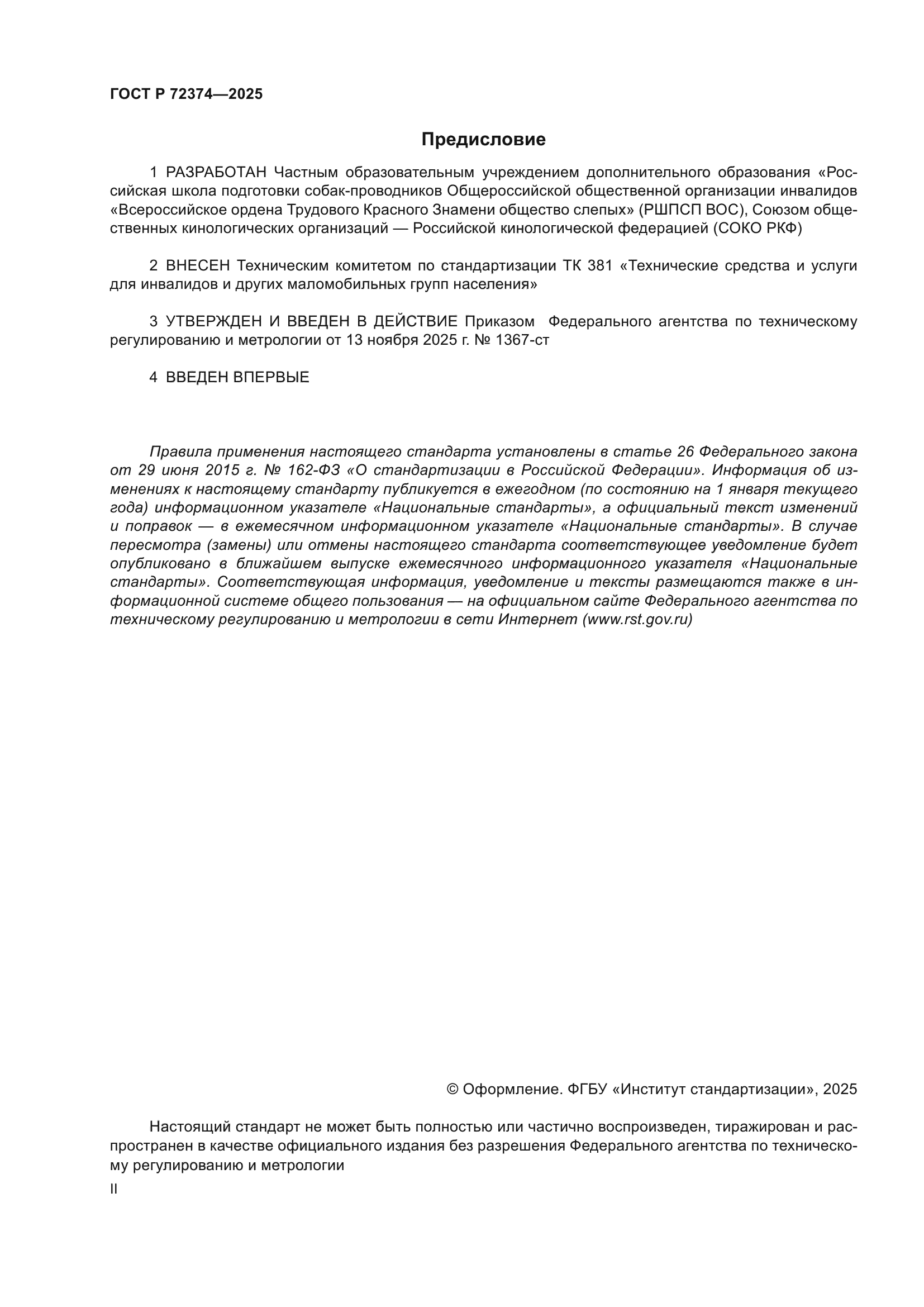 ГОСТ Р 72374—2025

Предисловие

1 РАЗРАБОТАН Частным образовательным учреждением дополнительного образования «Российская школа подготовки собак-проводников Общероссийской общественной организации инвалидов «Всероссийское ордена Трудового Красного Знамени общество слепых» (РШПСП ВОС), Союзом общественных кинологических организаций — Российской кинологической федерацией (СОКО РКФ)

2 ВНЕСЕН Техническим комитетом по стандартизации ТК 381 «Технические средства и услуги для инвалидов и других маломобильных групп населения»

3 УТВЕРЖДЕН И ВВЕДЕН В ДЕЙСТВИЕ Приказом Федерального агентства по техническому регулированию и метрологии от 13 ноября 2025 г. № 1367-ст

4 ВВЕДЕН ВПЕРВЫЕ

Правила применения настоящего стандарта установлены в статье 26 Федерального закона от 29 июня 2015 г. № 162-ФЗ «О стандартизации в Российской Федерации». Информация об изменениях к настоящему стандарту публикуется в ежегодном (по состоянию на 1 января текущего года) информационном указателе «Национальные стандарты», а официальный текст изменений и поправок — в ежемесячном информационном указателе «Национальные стандарты». В случае пересмотра (замены) или отмены настоящего стандарта соответствующее уведомление будет опубликовано в ближайшем выпуске ежемесячного информационного указателя «Национальные стандарты». Соответствующая информация, уведомление и тексты размещаются также в информационной системе общего пользования — на официальном сайте Федерального агентства по техническому регулированию и метрологии в сети Интернет (www.rst.gov.ru)

© Оформление. ФГБУ «Институт стандартизации», 2025

Настоящий стандарт не может быть полностью или частично воспроизведен, тиражирован и распространен в качестве официального издания без разрешения Федерального агентства по техническому регулированию и метрологии

II